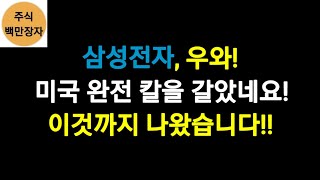 주식
백만장자

삼성전자, 우와!
미국 완전 칼을 갈았네요!
이것까지 나왔습니다!!